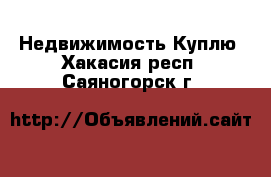 Недвижимость Куплю Хакасия респ Саяногорск г

http://Объявлений.сайт